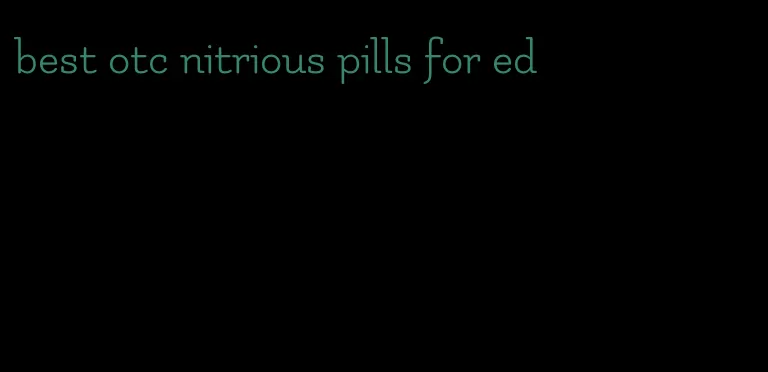 best otc nitrious pills for ed